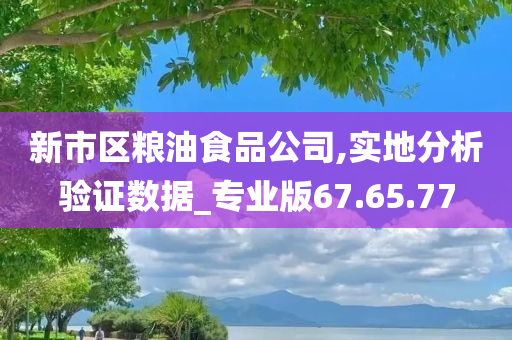 新市区粮油食品公司,实地分析验证数据_专业版67.65.77